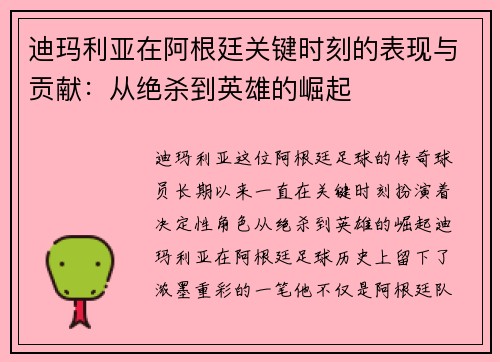 迪玛利亚在阿根廷关键时刻的表现与贡献：从绝杀到英雄的崛起

迪玛利亚这位阿根廷足球的传奇球员长期以来一直在关键时刻扮演着决定性角色从绝杀到英雄的崛起迪玛利亚在阿根廷足球历史上留下了浓墨重彩的一笔他不仅是阿根廷队